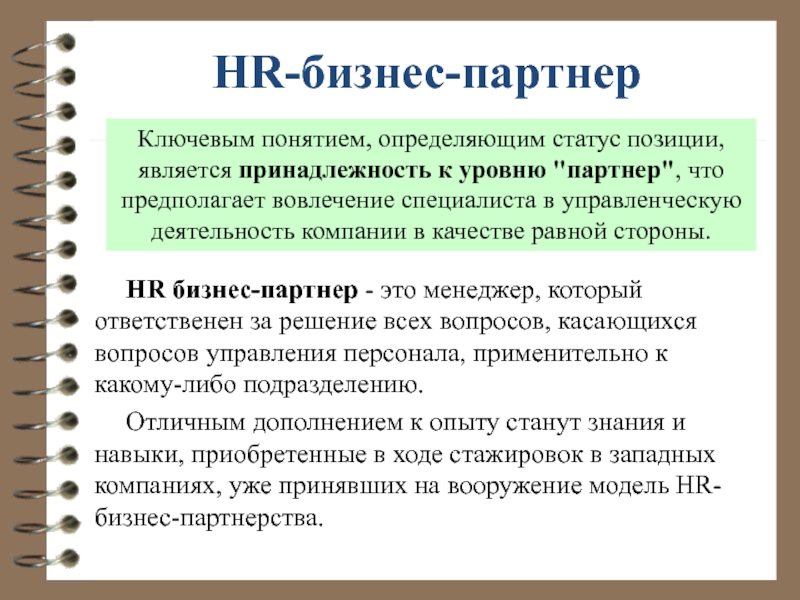 HR-бизнес-партнер

Ключевым понятием, определяющим статус позиции, является принадлежность к уровню "партнер", что предполагает вовлечение специалиста в управленческую деятельность компании в качестве равной стороны.

HR бизнес-партнер - это менеджер, который ответственен за решение всех вопросов, касающихся вопросов управления персонала, применительно к какому-либо подразделению.

Отличным дополнением к опыту станут знания и навыки, приобретенные в ходе стажировок в западных компаниях, уже принявших на вооружение модель HR-бизнес-партнерства.